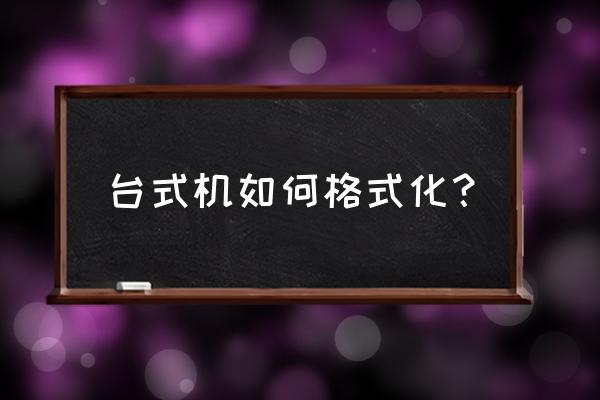 台式机如何格式化？